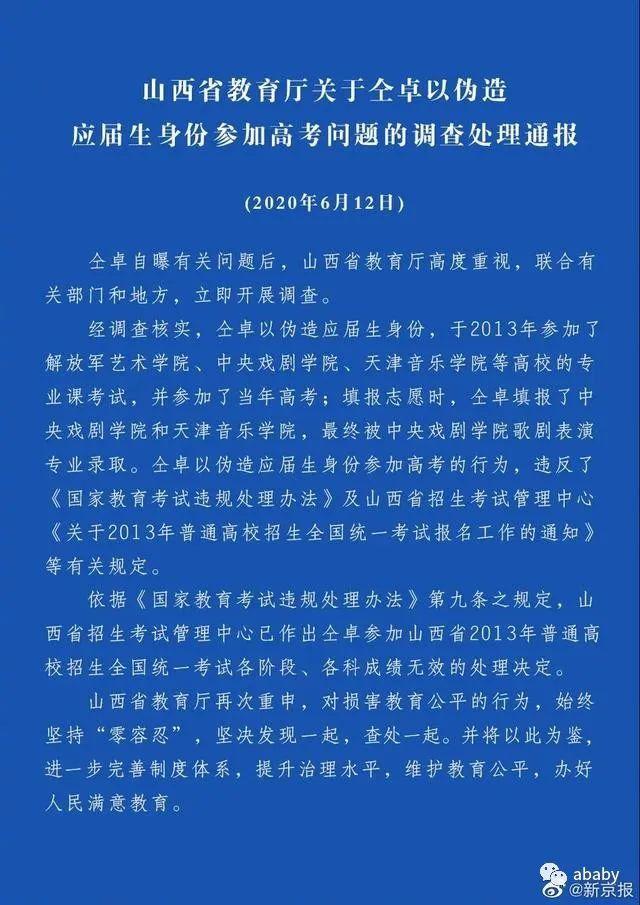 山西省教育厅关于仝卓以伪造应届生身份参加高考问题的调查处理通报

(2020年6月12日)

仝卓自曝有关问题后，山西省教育厅高度重视，联合有关部门和地方，立即开展调查。

经调查核实，仝卓以伪造应届生身份，于2013年参加了解放军艺术学院、中央戏剧学院、天津音乐学院等高校的专业课考试，并参加了当年高考；填报志愿时，仝卓填报了中央戏剧学院和天津音乐学院，最终被中央戏剧学院歌剧表演专业录取。仝卓以伪造应届生身份参加高考的行为，违反了《国家教育考试违规处理办法》及山西省招生考试管理中心《关于2013年普通高校招生全国统一考试报名工作的通知》等有关规定。

依据《国家教育考试违规处理办法》第九条之规定，山西省招生考试管理中心已作出仝卓参加山西省2013年普通高校招生全国统一考试各阶段、各科成绩无效的处理决定。

山西省教育厅再次重申，对损害教育公平的行为，始终坚持“零容忍”，坚决发现一起，查处一起。并将以此为鉴，进一步完善制度体系，提升治理水平，维护教育公平，办好人民满意教育。

ababy
@新京报